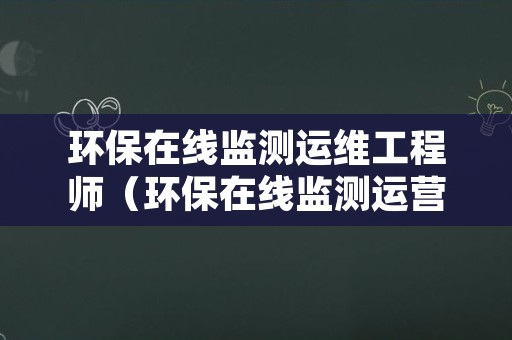 环保在线监测运维工程师（环保在线监测运营